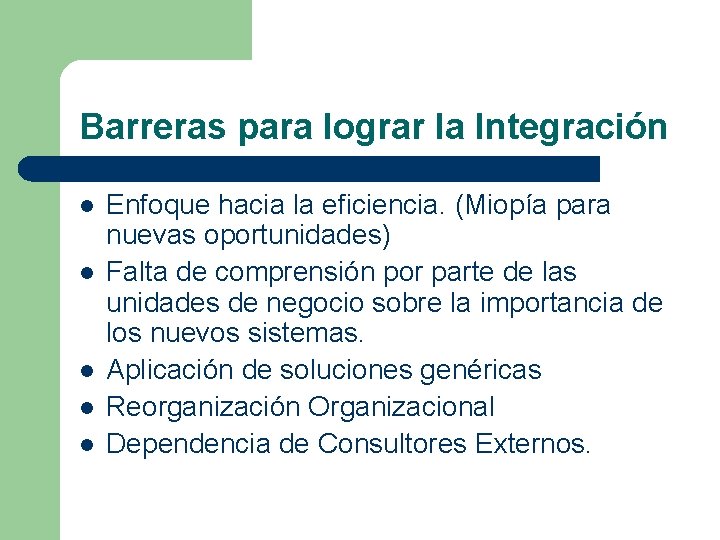 Barreras para lograr la Integración

- Enfoque hacia la eficiencia. (Miopía para nuevas oportunidades)
- Falta de comprensión por parte de las unidades de negocio sobre la importancia de los nuevos sistemas.
- Aplicación de soluciones genéricas
- Reorganización Organizacional
- Dependencia de Consultores Externos.